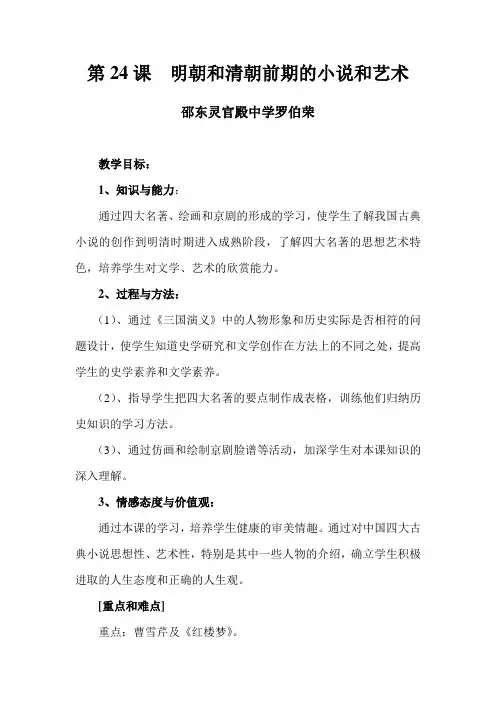 第 24 课　明朝和清朝前期的小说和艺术

邵东灵官殿中学罗伯荣

教学目标：

1、知识与能力：

通过四大名著、绘画和京剧的形成的学习，使学生了解我国古典小说的创作到明清时期进入成熟阶段，了解四大名著的思想艺术特色，培养学生对文学、艺术的欣赏能力。

2、过程与方法：

（1）、通过《三国演义》中的人物形象和历史实际是否相符的问题设计，使学生知道史学研究和文学创作在方法上的不同之处，提高学生的史学素养和文学素养。

（2）、指导学生把四大名著的要点制作成表格，训练他们归纳历史知识的学习方法。

（3）、通过仿画和绘制京剧脸谱等活动，加深学生对本课知识的深入理解。

3、情感态度与价值观：

通过本课的学习，培养学生健康的审美情趣。通过对中国四大古典小说思想性、艺术性，特别是其中一些人物的介绍，确立学生积极进取的人生态度和正确的人生观。

[重点和难点]

重点：曹雪芹及《红楼梦》。